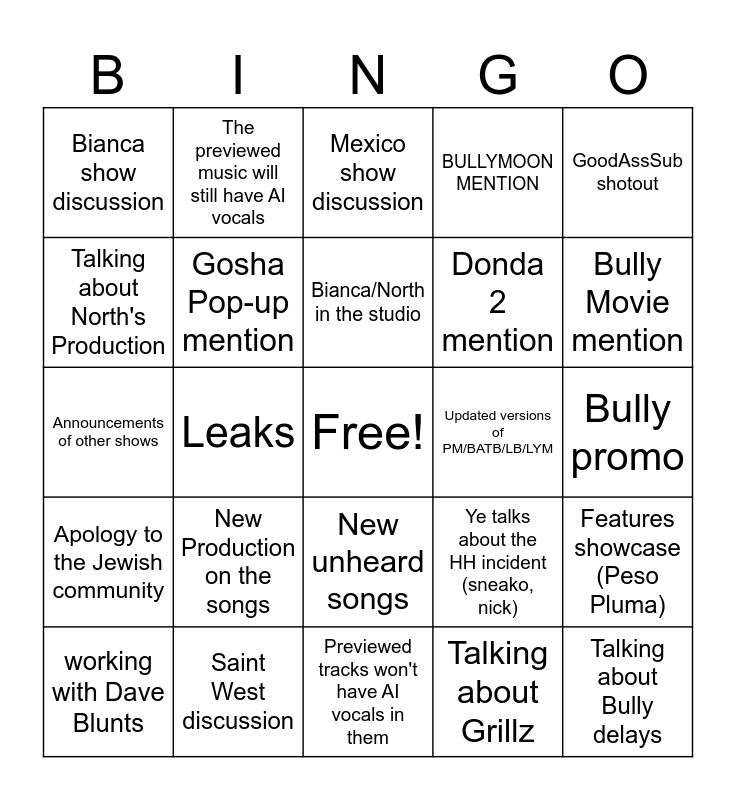 | B | I | N | G | O |
|---|---|---|---|---|
| Bianca show discussion | The previewed music will still have AI vocals | Mexico show discussion | BULLYMOON MENTION | GoodAssSub shotout |
| Talking about North's Production | Gosha Pop-up mention | Bianca/North in the studio | Donda 2 mention | Bully Movie mention |
| Announcements of other shows | Leaks | Free! | Updated versions of PM/BATB/LB/LYM | Bully promo |
| Apology to the Jewish community | New Production on the songs | New unheard songs | Ye talks about the HH incident (sneako, nick) | Features showcase (Peso Pluma) |
| working with Dave Blunts | Saint West discussion | Previewed tracks won't have AI vocals in them | Talking about Grillz | Talking about Bully delays |